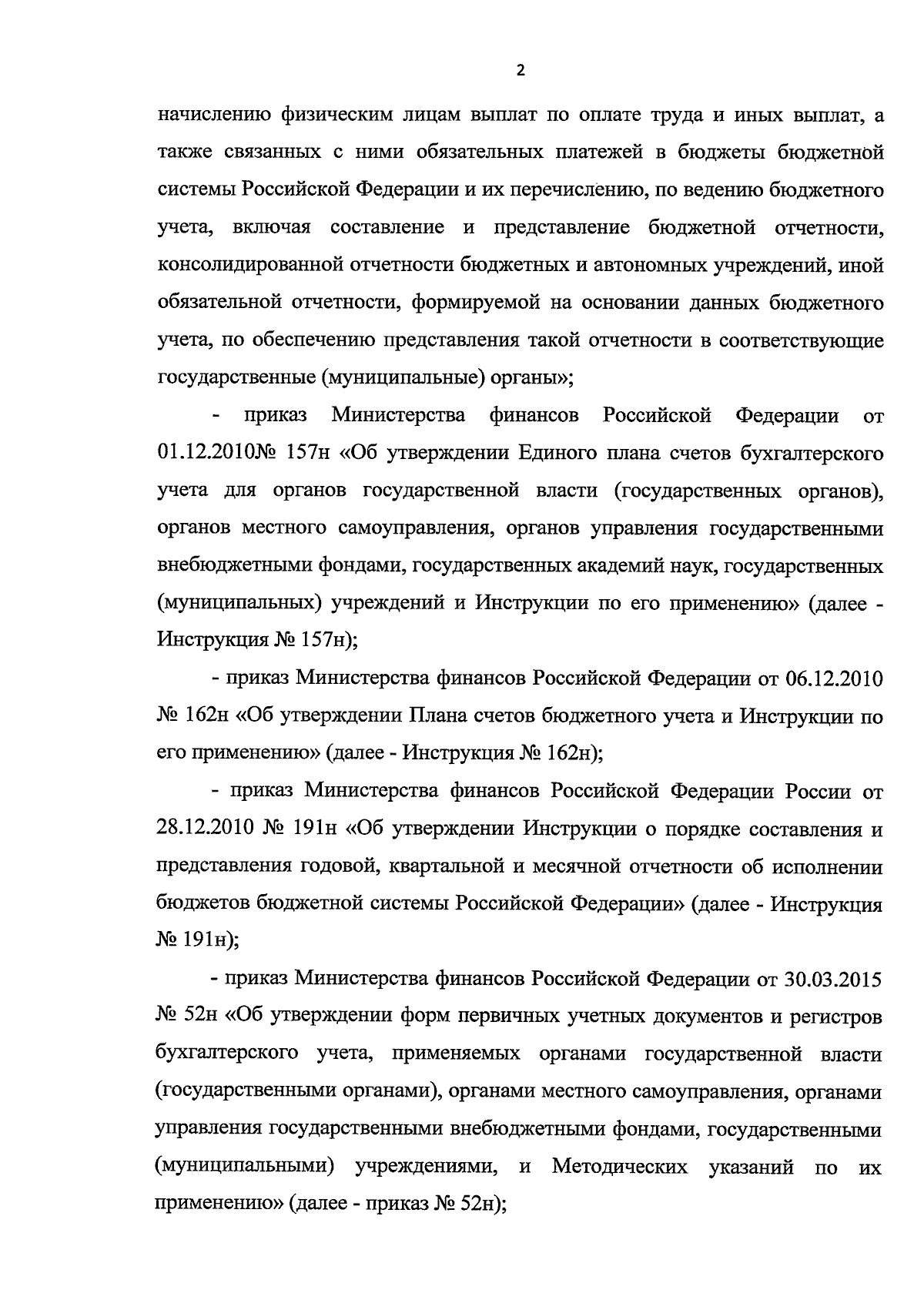 2

начислению физическим лицам выплат по оплате труда и иных выплат, а также связанных с ними обязательных платежей в бюджеты бюджетной системы Российской Федерации и их перечислению, по ведению бюджетного учета, включая составление и представление бюджетной отчетности, консолидированной отчетности бюджетных и автономных учреждений, иной обязательной отчетности, формируемой на основании данных бюджетного учета, по обеспечению представления такой отчетности в соответствующие государственные (муниципальные) органы»;

- приказ Министерства финансов Российской Федерации от 01.12.2010№ 157н «Об утверждении Единого плана счетов бухгалтерского учета для органов государственной власти (государственных органов), органов местного самоуправления, органов управления государственными внебюджетными фондами, государственных академий наук, государственных (муниципальных) учреждений и Инструкции по его применению» (далее - Инструкция № 157н);

- приказ Министерства финансов Российской Федерации от 06.12.2010 № 162н «Об утверждении Плана счетов бюджетного учета и Инструкции по его применению» (далее - Инструкция № 162н);

- приказ Министерства финансов Российской Федерации России от 28.12.2010 № 191н «Об утверждении Инструкции о порядке составления и представления годовой, квартальной и месячной отчетности об исполнении бюджетов бюджетной системы Российской Федерации» (далее - Инструкция № 191н);

- приказ Министерства финансов Российской Федерации от 30.03.2015 № 52н «Об утверждении форм первичных учетных документов и регистров бухгалтерского учета, применяемых органами государственной власти (государственными органами), органами местного самоуправления, органами управления государственными внебюджетными фондами, государственными (муниципальными) учреждениями, и Методических указаний по их применению» (далее - приказ № 52н);